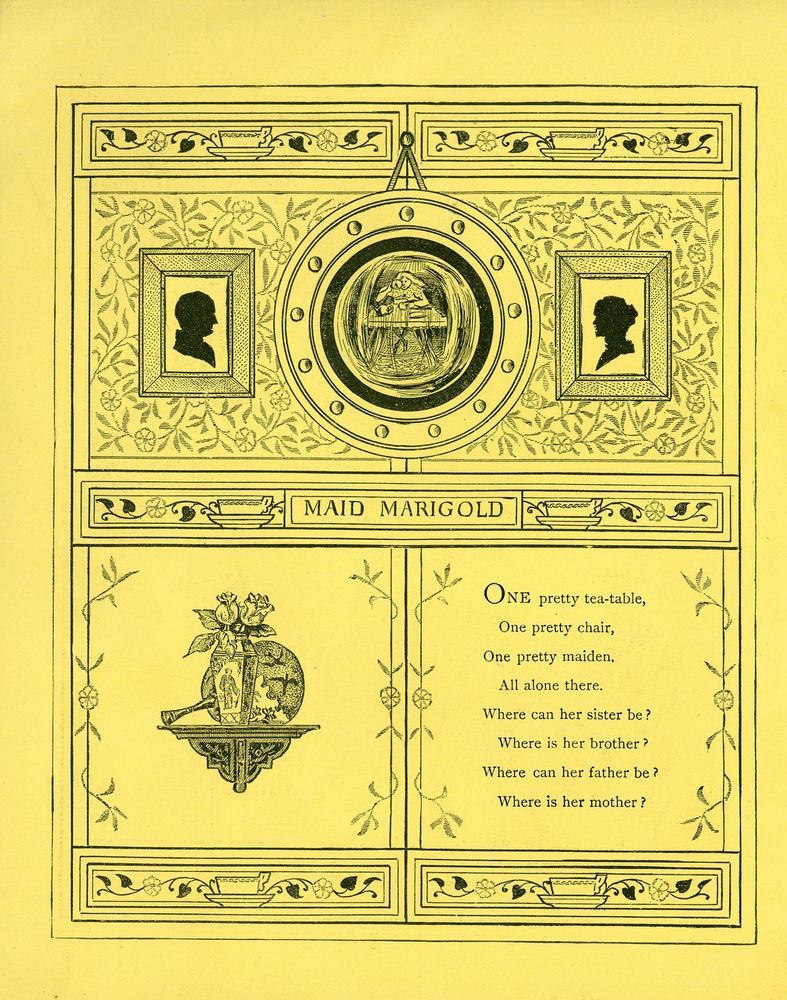 MAID MARIGOLD

ONE pretty tea-table,
One pretty chair,
One pretty maiden,
All alone there.
Where can her sister be?
Where is her brother?
Where can her father be?
Where is her mother?